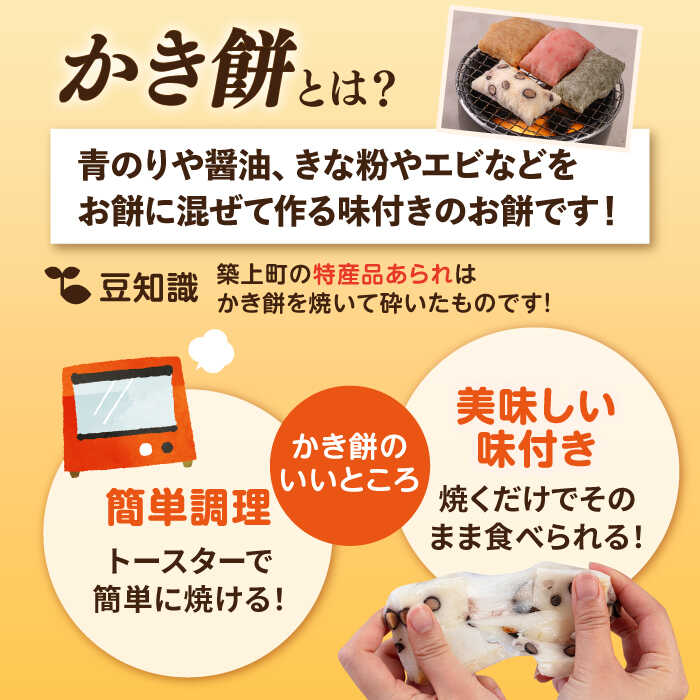 かき餅とは?

青のりや醤油、きな粉やエビなどをお餅に混ぜて作る味付きのお餅です!

豆知識

築上町の特産品あられはかき餅を焼いて砕いたものです!

簡単調理

トースターで簡単に焼ける!

かき餅のいいところ

美味しい味付き

焼くだけでそのまま食べられる!